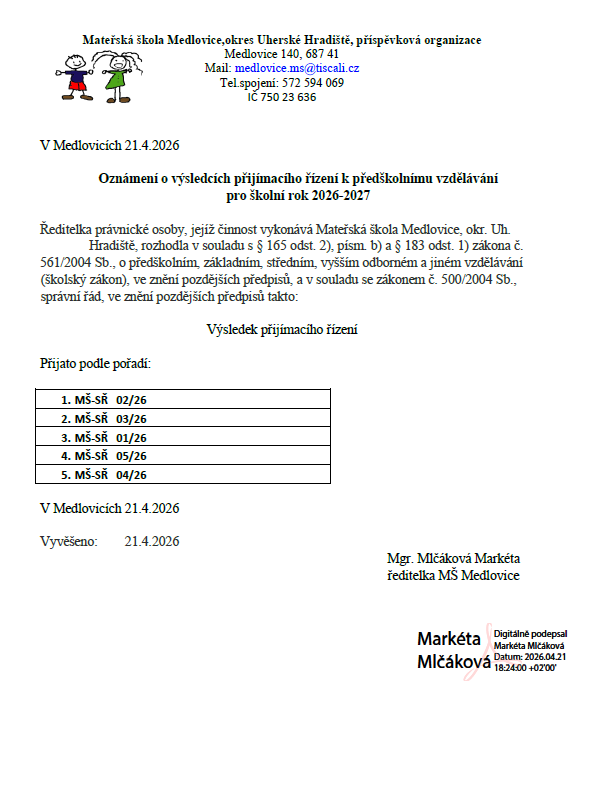 Mateřská škola Medlovice,okres Uherské Hradiště, příspěvková organizace
Medlovice 140, 687 41
Mail: medlovice.ms@tiscali.cz
Tel.spojení: 572 594 069
IČ 750 23 636

V Medlovicích 21.4.2026

Oznámení o výsledcích přijímacího řízení k předškolnímu vzdělávání
pro školní rok 2026-2027

Ředitelka právnické osoby, jejíž činnost vykonává Mateřská škola Medlovice, okr. Uh. Hradiště, rozhodla v souladu s § 165 odst. 2), písm. b) a § 183 odst. 1) zákona č. 561/2004 Sb., o předškolním, základním, středním, vyšším odborném a jiném vzdělávání (školský zákon), ve znění pozdějších předpisů, a v souladu se zákonem č. 500/2004 Sb., správní řád, ve znění pozdějších předpisů takto:

Výsledek přijímacího řízení

Přijato podle pořadí:

| 1. MŠ-SŘ 02/26 |
|---|
| 2. MŠ-SŘ 03/26 |
| 3. MŠ-SŘ 01/26 |
| 4. MŠ-SŘ 05/26 |
| 5. MŠ-SŘ 04/26 |

V Medlovicích 21.4.2026

Vyvěšeno: 21.4.2026

Mgr. Mlčáková Markéta
ředitelka MŠ Medlovice

Markéta Mlčáková
Digitálně podepsal Markéta Mlčáková
Datum: 2026.04.21 18:24:00 +02'00'